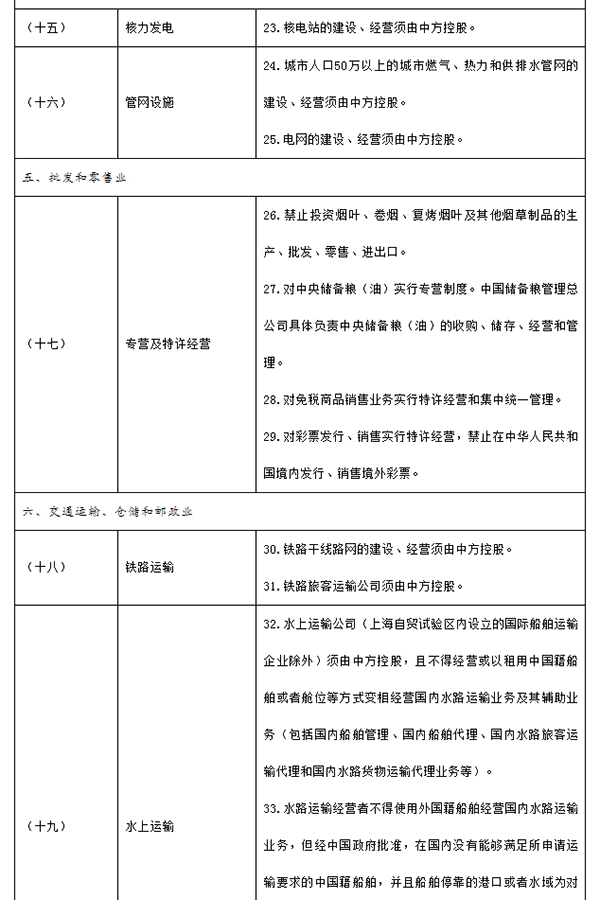 | （十五） | 核力发电 | 23.核电站的建设、经营须由中方控股。 |
|---|---|---|
| （十六） | 管网设施 | 24.城市人口50万以上的城市燃气、热力和供排水管网的建设、经营须由中方控股。 25.电网的建设、经营须由中方控股。 |
| 五、批发和零售业 | | |
| （十七） | 专营及特许经营 | 26.禁止投资烟叶、卷烟、复烤烟叶及其他烟草制品的生产、批发、零售、进出口。 27.对中央储备粮（油）实行专营制度。中国储备粮管理总公司具体负责中央储备粮（油）的收购、储存、经营和管理。 28.对免税商品销售业务实行特许经营和集中统一管理。 29.对彩票发行、销售实行特许经营，禁止在中华人民共和国境内发行、销售境外彩票。 |
| 六、交通运输、仓储和邮政业 | | |
| （十八） | 铁路运输 | 30.铁路干线路网的建设、经营须由中方控股。 31.铁路旅客运输公司须由中方控股。 |
| （十九） | 水上运输 | 32.水上运输公司（上海自贸试验区内设立的国际船舶运输企业除外）须由中方控股，且不得经营或以租用中国籍船舶或者舱位等方式变相经营国内水路运输业务及其辅助业务（包括国内船舶管理、国内船舶代理、国内水路旅客运输代理和国内水路货物运输代理业务等）。 33.水路运输经营者不得使用外国籍船舶经营国内水路运输业务，但经中国政府批准，在国内没有能够满足所申请运输要求的中国籍船舶，并且船舶停靠的港口或者水域为对 |